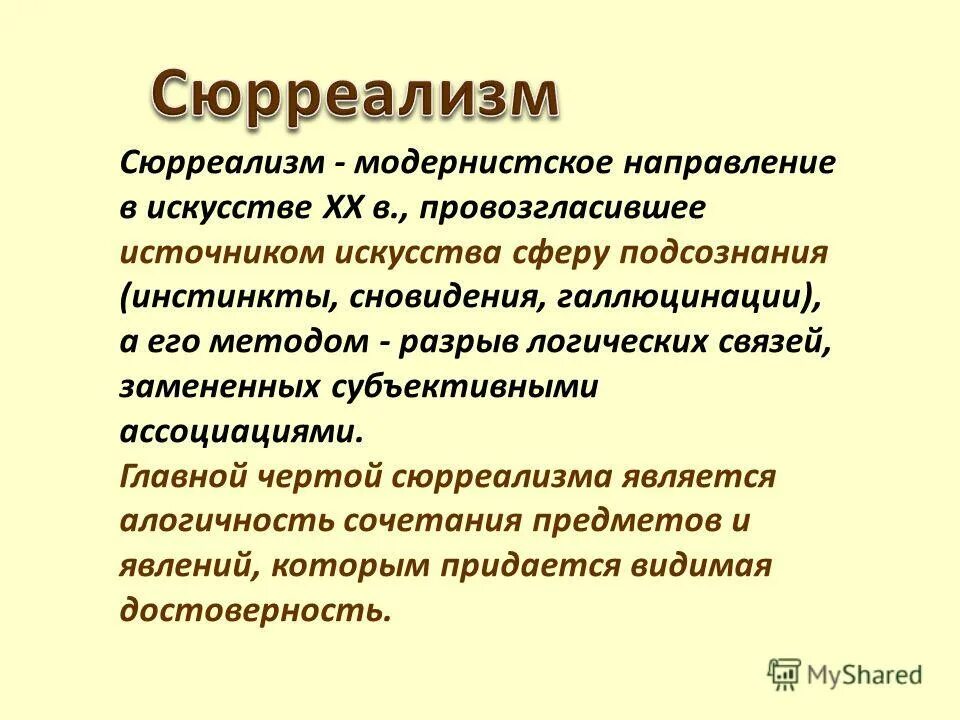 Сюрреализм

Сюрреализм - модернистское направление в искусстве XX в., провозгласившее источником искусства сферу подсознания (инстинкты, сновидения, галлюцинации), а его методом - разрыв логических связей, замененных субъективными ассоциациями.
Главной чертой сюрреализма является алогичность сочетания предметов и явлений, которым придается видимая достоверность.

MyShared